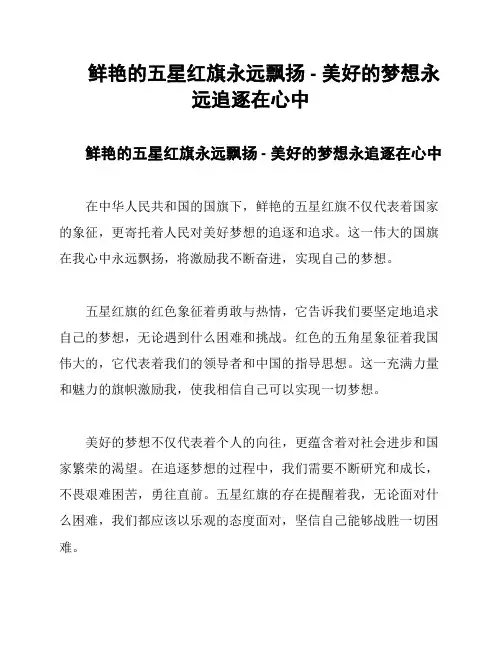 鲜艳的五星红旗永远飘扬 - 美好的梦想永远追逐在心中

鲜艳的五星红旗永远飘扬 - 美好的梦想永追逐在心中

在中华人民共和国的国旗下，鲜艳的五星红旗不仅代表着国家的象征，更寄托着人民对美好梦想的追逐和追求。这一伟大的国旗在我心中永远飘扬，将激励我不断奋进，实现自己的梦想。

五星红旗的红色象征着勇敢与热情，它告诉我们要坚定地追求自己的梦想，无论遇到什么困难和挑战。红色的五角星象征着我国伟大的，它代表着我们的领导者和中国的指导思想。这一充满力量和魅力的旗帜激励我，使我相信自己可以实现一切梦想。

美好的梦想不仅代表着个人的向往，更蕴含着对社会进步和国家繁荣的渴望。在追逐梦想的过程中，我们需要不断研究和成长，不畏艰难困苦，勇往直前。五星红旗的存在提醒着我，无论面对什么困难，我们都应该以乐观的态度面对，坚信自己能够战胜一切困难。